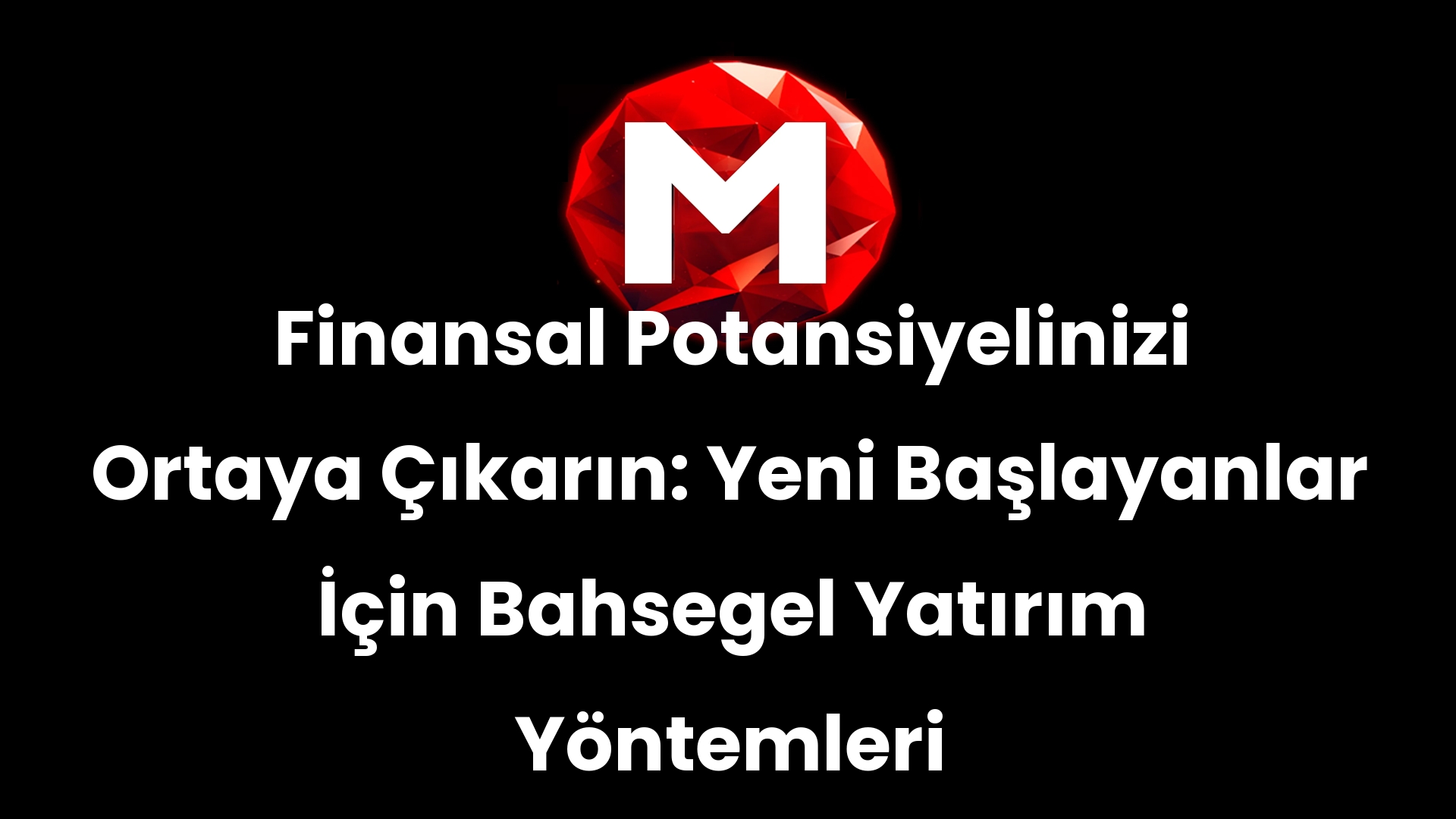 M

Finansal Potansiyelinizi Ortaya Çıkarın: Yeni Başlayanlar İçin Bahsegel Yatırım Yöntemleri